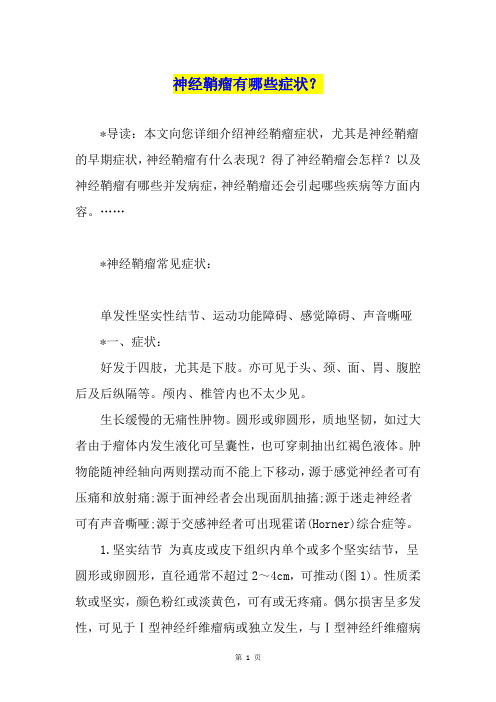 神经鞘瘤有哪些症状？

*导读：本文向您详细介绍神经鞘瘤症状，尤其是神经鞘瘤的早期症状，神经鞘瘤有什么表现？得了神经鞘瘤会怎样？以及神经鞘瘤有哪些并发病症，神经鞘瘤还会引起哪些疾病等方面内容。……

*神经鞘瘤常见症状：

单发性坚实性结节、运动功能障碍、感觉障碍、声音嘶哑

*一、症状：

好发于四肢，尤其是下肢。亦可见于头、颈、面、胃、腹腔后及后纵隔等。颅内、椎管内也不太少见。

生长缓慢的无痛性肿物。圆形或卵圆形，质地坚韧，如过大者由于瘤体内发生液化可呈囊性，也可穿刺抽出红褐色液体。肿物能随神经轴向两则摆动而不能上下移动，源于感觉神经者可有压痛和放射痛;源于面神经者会出现面肌抽搐;源于迷走神经者可有声音嘶哑;源于交感神经者可出现霍诺(Horner)综合症等。

1.坚实结节 为真皮或皮下组织内单个或多个坚实结节，呈圆形或卵圆形，直径通常不超过2～4cm，可推动(图1)。性质柔软或坚实，颜色粉红或淡黄色，可有或无疼痛。偶尔损害呈多发性，可见于Ⅰ型神经纤维瘤病或独立发生，与Ⅰ型神经纤维瘤病

第 1 页